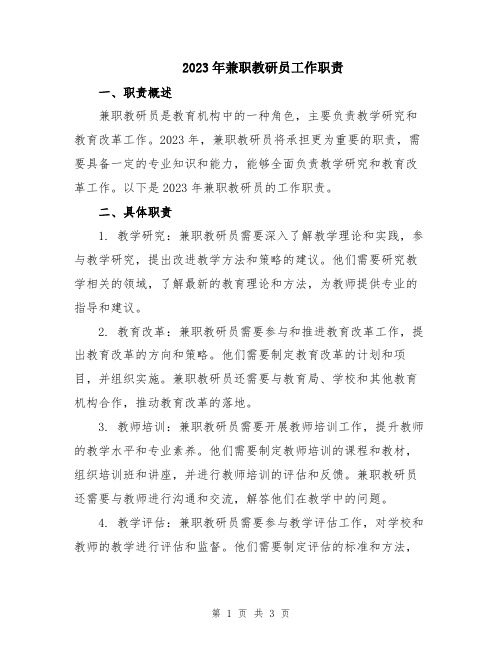 2023年兼职教研员工作职责

一、职责概述

兼职教研员是教育机构中的一种角色，主要负责教学研究和教育改革工作。2023年，兼职教研员将承担更为重要的职责，需要具备一定的专业知识和能力，能够全面负责教学研究和教育改革工作。以下是2023年兼职教研员的工作职责。

二、具体职责

1. 教学研究：兼职教研员需要深入了解教学理论和实践，参与教学研究，提出改进教学方法和策略的建议。他们需要研究教学相关的领域，了解最新的教育理论和方法，为教师提供专业的指导和建议。

2. 教育改革：兼职教研员需要参与和推进教育改革工作，提出教育改革的方向和策略。他们需要制定教育改革的计划和项目，并组织实施。兼职教研员还需要与教育局、学校和其他教育机构合作，推动教育改革的落地。

3. 教师培训：兼职教研员需要开展教师培训工作，提升教师的教学水平和专业素养。他们需要制定教师培训的课程和教材，组织培训班和讲座，并进行教师培训的评估和反馈。兼职教研员还需要与教师进行沟通和交流，解答他们在教学中的问题。

4. 教学评估：兼职教研员需要参与教学评估工作，对学校和教师的教学进行评估和监督。他们需要制定评估的标准和方法，

第 1 页 共 3 页